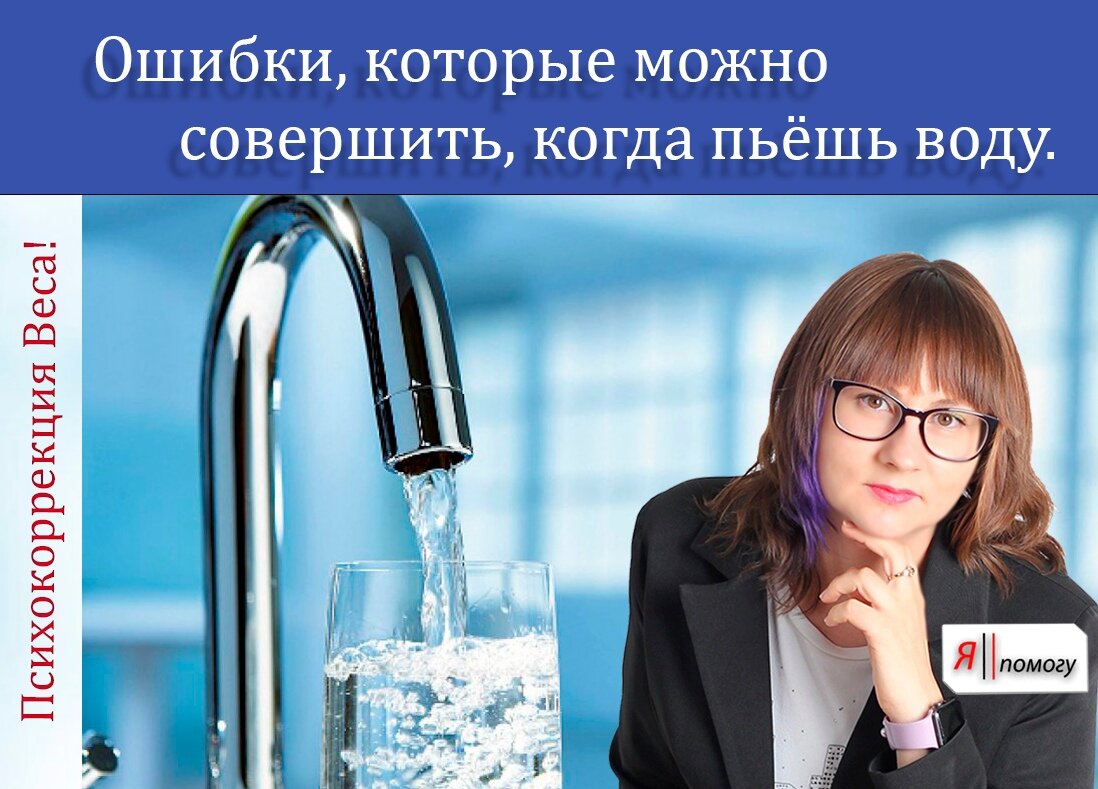 Ошибки, которые можно совершить, когда пьёшь воду.

Психокоррекция Веса!

Я помогу